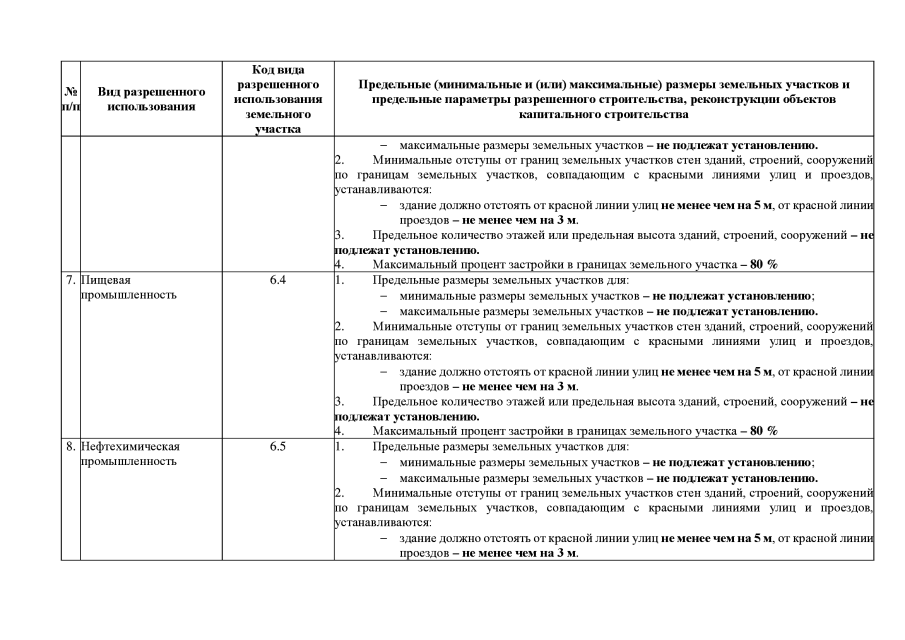 | № п/п | Вид разрешенного использования | Код вида разрешенного использования земельного участка | Предельные (минимальные и (или) максимальные) размеры земельных участков и предельные параметры разрешенного строительства, реконструкции объектов капитального строительства |
|---|---|---|---|
| | | | – максимальные размеры земельных участков – не подлежат установлению. 2. Минимальные отступы от границ земельных участков стен зданий, строений, сооружений по границам земельных участков, совпадающим с красными линиями улиц и проездов, устанавливаются: – здание должно отстоять от красной линии улиц не менее чем на 5 м, от красной линии проездов – не менее чем на 3 м. 3. Предельное количество этажей или предельная высота зданий, строений, сооружений – не подлежат установлению. 4. Максимальный процент застройки в границах земельного участка – 80 % |
| 7. | Пищевая промышленность | 6.4 | 1. Предельные размеры земельных участков для: – минимальные размеры земельных участков – не подлежат установлению; – максимальные размеры земельных участков – не подлежат установлению. 2. Минимальные отступы от границ земельных участков стен зданий, строений, сооружений по границам земельных участков, совпадающим с красными линиями улиц и проездов, устанавливаются: – здание должно отстоять от красной линии улиц не менее чем на 5 м, от красной линии проездов – не менее чем на 3 м. 3. Предельное количество этажей или предельная высота зданий, строений, сооружений – не подлежат установлению. 4. Максимальный процент застройки в границах земельного участка – 80 % |
| 8. | Нефтехимическая промышленность | 6.5 | 1. Предельные размеры земельных участков для: – минимальные размеры земельных участков – не подлежат установлению; – максимальные размеры земельных участков – не подлежат установлению. 2. Минимальные отступы от границ земельных участков стен зданий, строений, сооружений по границам земельных участков, совпадающим с красными линиями улиц и проездов, устанавливаются: – здание должно отстоять от красной линии улиц не менее чем на 5 м, от красной линии проездов – не менее чем на 3 м. |